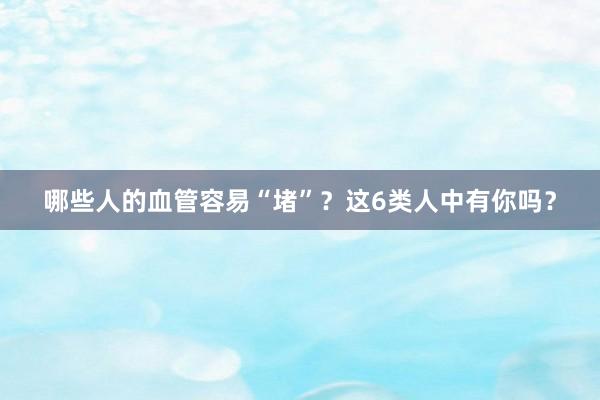 哪些人的血管容易“堵”？这6类人中有你吗？